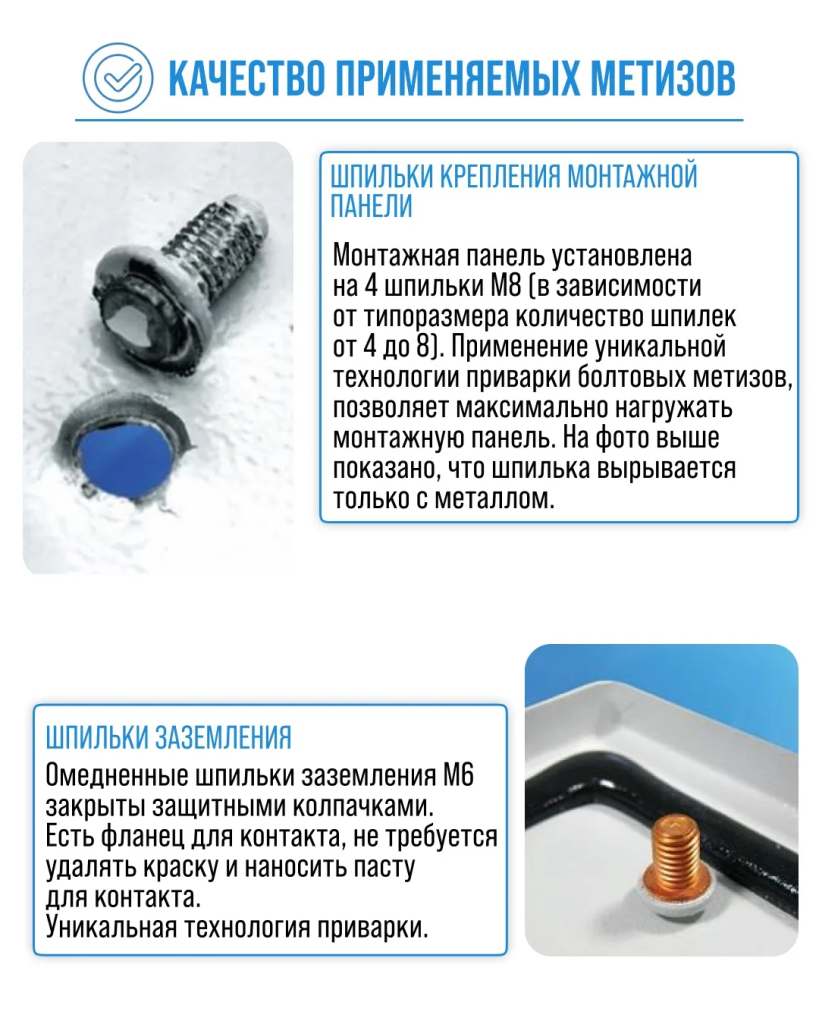 КАЧЕСТВО ПРИМЕНЯЕМЫХ МЕТИЗОВ

ШПИЛЬКИ КРЕПЛЕНИЯ МОНТАЖНОЙ ПАНЕЛИ

Монтажная панель установлена на 4 шпильки М8 (в зависимости от типоразмера количество шпилек от 4 до 8). Применение уникальной технологии приварки болтовых метизов, позволяет максимально нагружать монтажную панель. На фото выше показано, что шпилька вырывается только с металлом.

ШПИЛЬКИ ЗАЗЕМЛЕНИЯ

Омедненные шпильки заземления М6 закрыты защитными колпачками.
Есть фланец для контакта, не требуется удалять краску и наносить пасту для контакта.
Уникальная технология приварки.